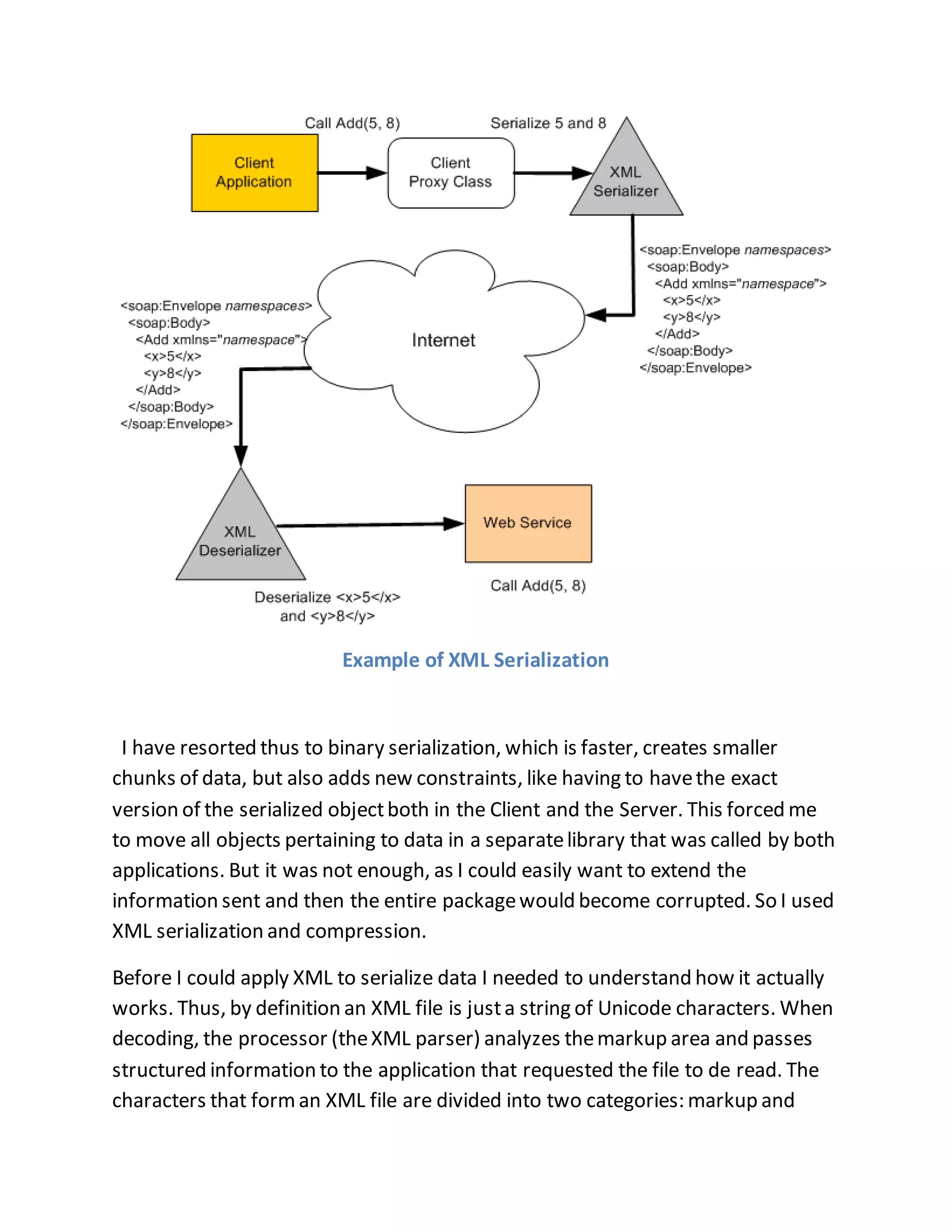 Call Add(5, 8)

Serialize 5 and 8

Client Application

Client Proxy Class

XML Serializer

<soap:Envelope namespaces>
<soap:Body>
<Add xmlns="namespace">
<x>5</x>
<y>8</y>
</Add>
</soap:Body>
</soap:Envelope>

Internet

<soap:Envelope namespaces>
<soap:Body>
<Add xmlns="namespace">
<x>5</x>
<y>8</y>
</Add>
</soap:Body>
</soap:Envelope>

XML Deserializer

Web Service

Call Add(5, 8)

Deserialize <x>5</x> and <y>8</y>

Example of XML Serialization

I have resorted thus to binary serialization, which is faster, creates smaller chunks of data, but also adds new constraints, like having to have the exact version of the serialized object both in the Client and the Server. This forced me to move all objects pertaining to data in a separate library that was called by both applications. But it was not enough, as I could easily want to extend the information sent and then the entire package would become corrupted. So I used XML serialization and compression.

Before I could apply XML to serialize data I needed to understand how it actually works. Thus, by definition an XML file is just a string of Unicode characters. When decoding, the processor (the XML parser) analyzes the markup area and passes structured information to the application that requested the file to de read. The characters that form an XML file are divided into two categories: markup and